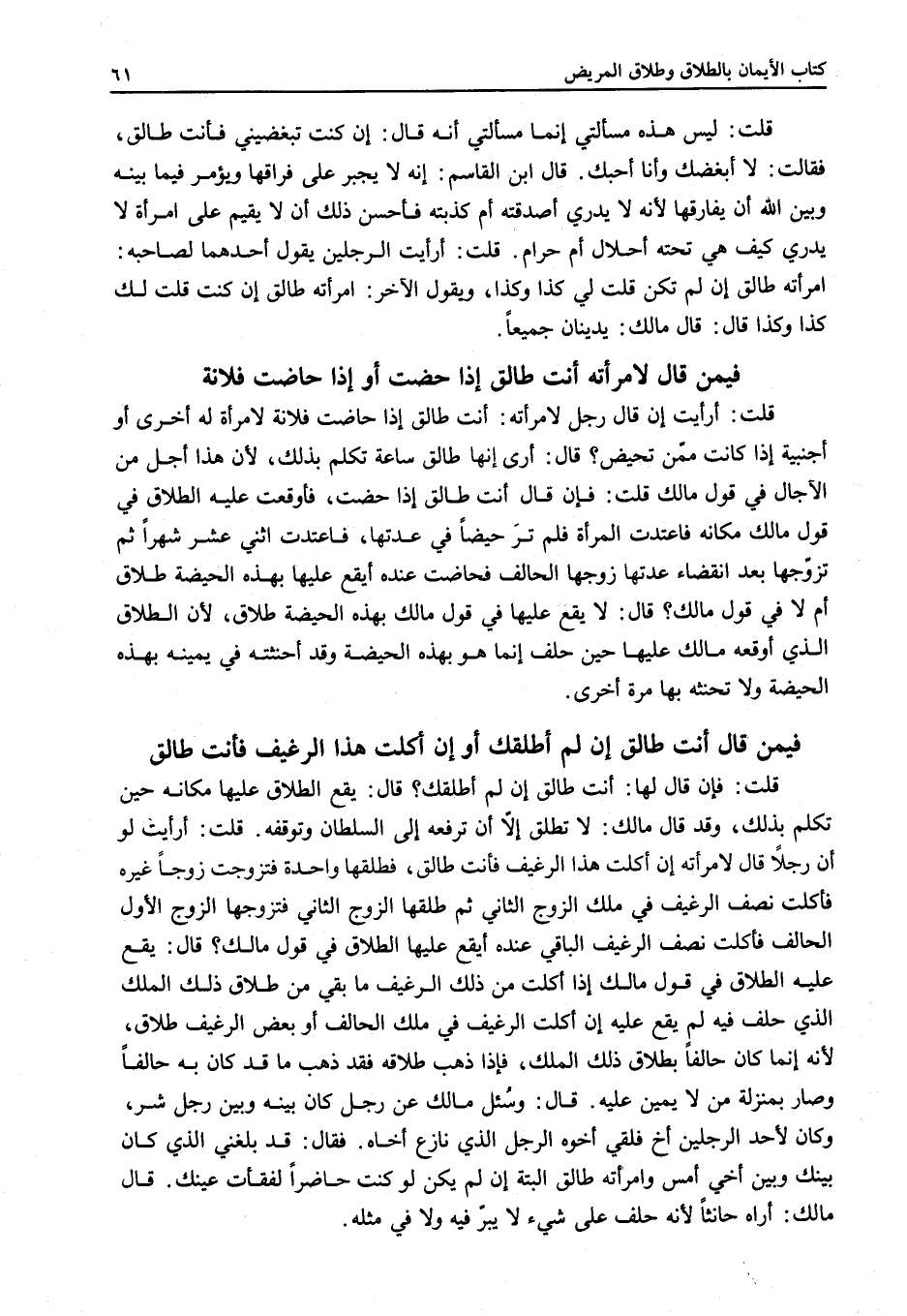 كتاب الأيمان بالطلاق وطلاق المريض ٦١

قلت: ليس هذه مسألتي إنما مسألتي أنه قال: إن كنت تبغضيني فأنت طالق، فقالت: لا أبغضك وأنا أحبك. قال ابن القاسم: إنه لا يجبر على فراقها ويؤمر فيما بينه وبين الله أن يفارقها لأنه لا يدري أصدقته أم كذبته فأحسن ذلك أن لا يقيم على امرأة لا يدري كيف هي تحته أحلال أم حرام. قلت: أرأيت الرجلين يقول أحدهما لصاحبه: امرأته طالق إن لم تكن قلت لي كذا وكذا، ويقول الآخر: امرأته طالق إن كنت قلت لك كذا وكذا قال: قال مالك: يدينان جميعاً.

فيمن قال لامرأته أنت طالق إذا حضت أو إذا حاضت فلانة

قلت: أرأيت إن قال رجل لامرأته: أنت طالق إذا حاضت فلانة لامرأة له أخرى أو أجنبية إذا كانت ممّن تحيض؟ قال: أرى إنها طالق ساعة تكلم بذلك، لأن هذا أجل من الآجال في قول مالك قلت: فإن قال أنت طالق إذا حضت، فأوقعت عليه الطلاق في قول مالك مكانه فاعتدت المرأة فلم ترَ حيضاً في عدتها، فاعتدت اثني عشر شهراً ثم تزوّجها بعد انقضاء عدتها زوجها الحالف فحاضت عنده أيقع عليها بهذه الحيضة طلاق أم لا في قول مالك؟ قال: لا يقع عليها في قول مالك بهذه الحيضة طلاق، لأن الطلاق الذي أوقعه مالك عليها حين حلف إنما هو بهذه الحيضة وقد أحنثته في يمينه بهذه الحيضة ولا تحنثه بها مرة أخرى.

فيمن قال أنت طالق إن لم أطلقك أو إن أكلت هذا الرغيف فأنت طالق

قلت: فإن قال لها: أنت طالق إن لم أطلقك؟ قال: يقع الطلاق عليها مكانه حين تكلم بذلك، وقد قال مالك: لا تطلق إلاّ أن ترفعه إلى السلطان وتوقفه. قلت: أرأيت لو أن رجلاً قال لامرأته إن أكلت هذا الرغيف فأنت طالق، فطلقها واحدة فتزوجت زوجاً غيره فأكلت نصف الرغيف في ملك الزوج الثاني ثم طلقها الزوج الثاني فتزوجها الزوج الأول الحالف فأكلت نصف الرغيف الباقي عنده أيقع عليها الطلاق في قول مالك؟ قال: يقع عليه الطلاق في قول مالك إذا أكلت من ذلك الرغيف ما بقي من طلاق ذلك الملك الذي حلف فيه لم يقع عليه إن أكلت الرغيف في ملك الحالف أو بعض الرغيف طلاق، لأنه إنما كان حالفاً بطلاق ذلك الملك، فإذا ذهب طلاقه فقد ذهب ما قد كان به حالفاً وصار بمنزلة من لا يمين عليه. قال: وسُئل مالك عن رجل كان بينه وبين رجل شر، وكان لأحد الرجلين أخ فلقي أخوه الرجل الذي نازع أخاه. فقال: قد بلغني الذي كان بينك وبين أخي أمس وامرأته طالق البتة إن لم يكن لو كنت حاضراً لفقأت عينك. قال مالك: أراه حانثاً لأنه حلف على شيء لا يبرّ فيه ولا في مثله.